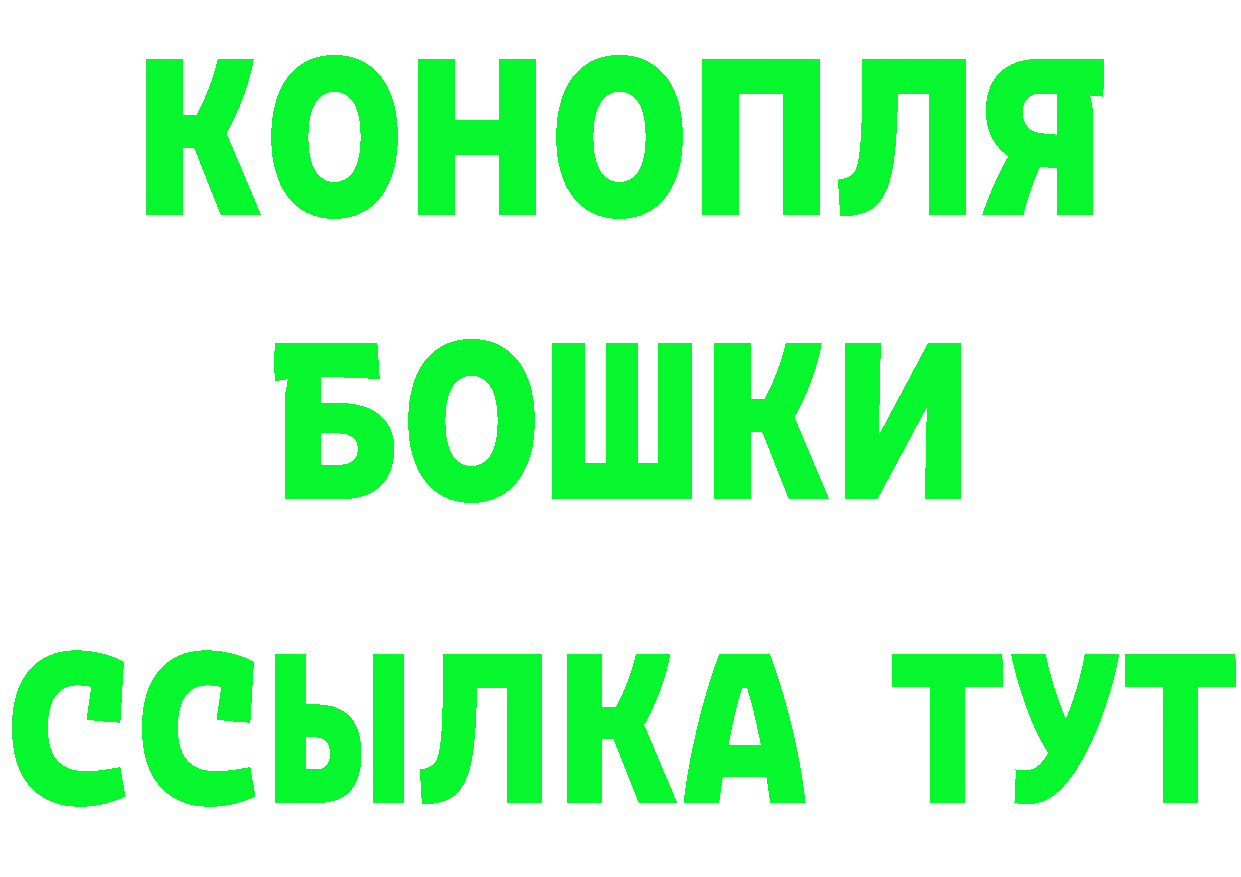 КОНОПЛЯ
БОШКИ
ССЫЛКА ТУТ